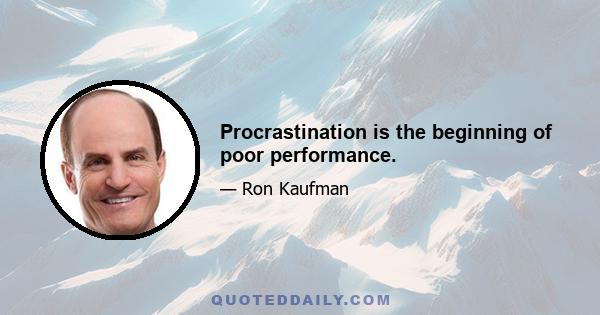 Procrastination is the beginning of poor performance.

— Ron Kaufman

QUOTEDDAILY.COM